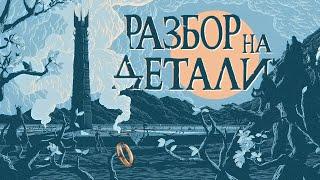 РАЗБОР НА ДЕТАЛИ